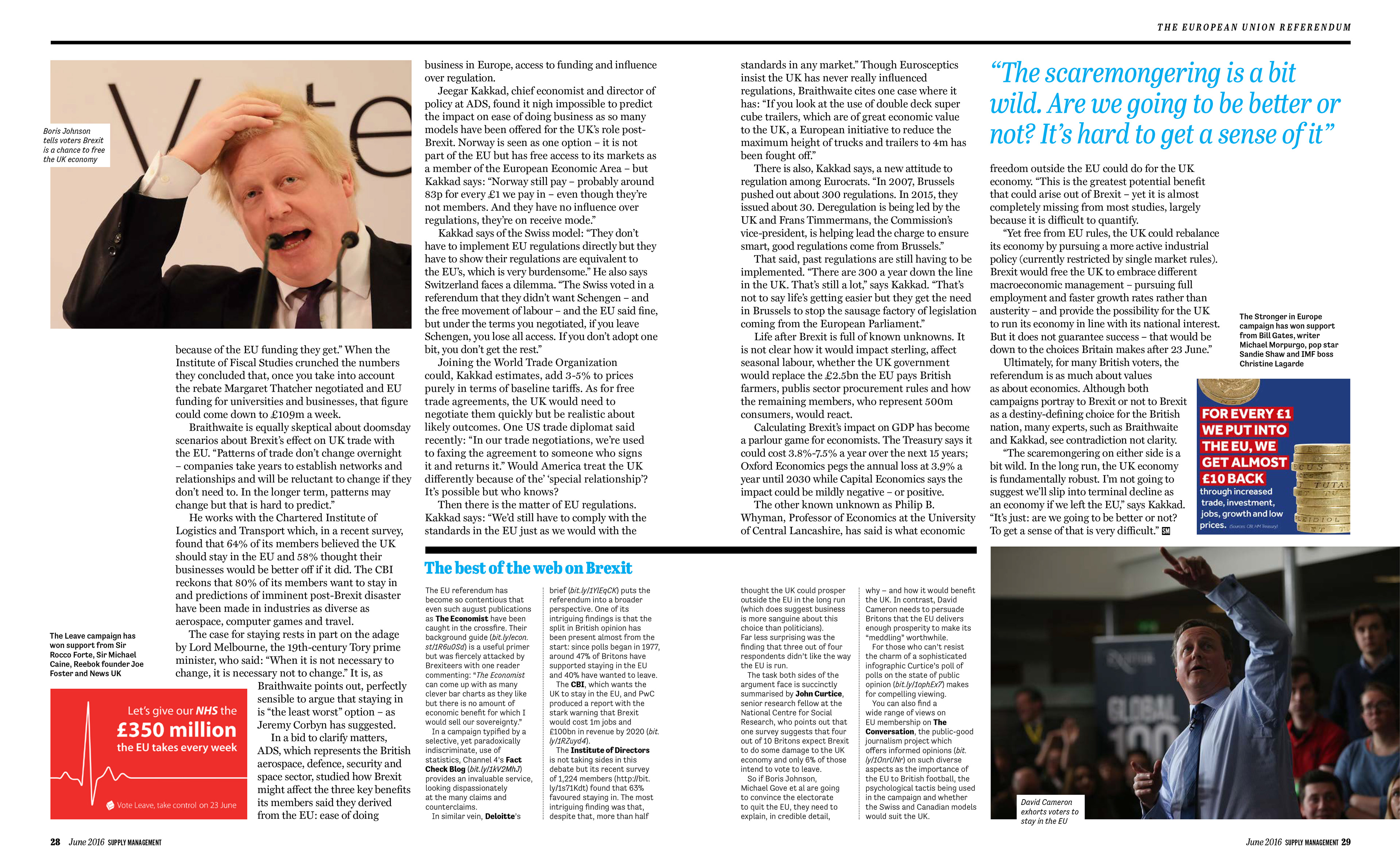 THE EUROPEAN UNION REFERENDUM

Boris Johnson tells voters Brexit is a chance to free the UK economy

because of the EU funding they get." When the Institute of Fiscal Studies crunched the numbers they concluded that, once you take into account the rebate Margaret Thatcher negotiated and EU funding for universities and businesses, that figure could come down to £109m a week.

Braithwaite is equally skeptical about doomsday scenarios about Brexit's effect on UK trade with the EU. "Patterns of trade don't change overnight – companies take years to establish networks and relationships and will be reluctant to change if they don't need to. In the longer term, patterns may change but that is hard to predict."

He works with the Chartered Institute of Logistics and Transport which, in a recent survey, found that 64% of its members believed the UK should stay in the EU and 58% thought their businesses would be better off if it did. The CBI reckons that 80% of its members want to stay in and predictions of imminent post-Brexit disaster have been made in industries as diverse as aerospace, computer games and travel.

The case for staying rests in part on the adage by Lord Melbourne, the 19th-century Tory prime minister, who said: "When it is not necessary to change, it is necessary not to change." It is, as Braithwaite points out, perfectly sensible to argue that staying in is "the least worst" option – as Jeremy Corbyn has suggested.

In a bid to clarify matters, ADS, which represents the British aerospace, defence, security and space sector, studied how Brexit might affect the three key benefits its members said they derived from the EU: ease of doing

The Leave campaign has won support from Sir Rocco Forte, Sir Michael Caine, Reebok founder Joe Foster and News UK

Let's give our NHS the £350 million the EU takes every week

Vote Leave, take control on 23 June

business in Europe, access to funding and influence over regulation.

Jeegar Kakkad, chief economist and director of policy at ADS, found it nigh impossible to predict the impact on ease of doing business as so many models have been offered for the UK's role post-Brexit. Norway is seen as one option – it is not part of the EU but has free access to its markets as a member of the European Economic Area – but Kakkad says: "Norway still pay – probably around 83p for every £1 we pay in – even though they're not members. And they have no influence over regulations, they're on receive mode."

Kakkad says of the Swiss model: "They don't have to implement EU regulations directly but they have to show their regulations are equivalent to the EU's, which is very burdensome." He also says Switzerland faces a dilemma. "The Swiss voted in a referendum that they didn't want Schengen – and the free movement of labour – and the EU said fine, but under the terms you negotiated, if you leave Schengen, you lose all access. If you don't adopt one bit, you don't get the rest."

Joining the World Trade Organization could, Kakkad estimates, add 3-5% to prices purely in terms of baseline tariffs. As for free trade agreements, the UK would need to negotiate them quickly but be realistic about likely outcomes. One US trade diplomat said recently: "In our trade negotiations, we're used to faxing the agreement to someone who signs it and returns it." Would America treat the UK differently because of the' 'special relationship'? It's possible but who knows?

Then there is the matter of EU regulations. Kakkad says: "We'd still have to comply with the standards in the EU just as we would with the

standards in any market." Though Eurosceptics insist the UK has never really influenced regulations, Braithwaite cites one case where it has: "If you look at the use of double deck super cube trailers, which are of great economic value to the UK, a European initiative to reduce the maximum height of trucks and trailers to 4m has been fought off."

There is also, Kakkad says, a new attitude to regulation among Eurocrats. "In 2007, Brussels pushed out about 300 regulations. In 2015, they issued about 30. Deregulation is being led by the UK and Frans Timmermans, the Commission's vice-president, is helping lead the charge to ensure smart, good regulations come from Brussels."

That said, past regulations are still having to be implemented. "There are 300 a year down the line in the UK. That's still a lot," says Kakkad. "That's not to say life's getting easier but they get the need in Brussels to stop the sausage factory of legislation coming from the European Parliament."

Life after Brexit is full of known unknowns. It is not clear how it would impact sterling, affect seasonal labour, whether the UK government would replace the £2.5bn the EU pays British farmers, publis sector procurement rules and how the remaining members, who represent 500m consumers, would react.

Calculating Brexit's impact on GDP has become a parlour game for economists. The Treasury says it could cost 3.8%-7.5% a year over the next 15 years; Oxford Economics pegs the annual loss at 3.9% a year until 2030 while Capital Economics says the impact could be mildly negative – or positive.

The other known unknown as Philip B. Whyman, Professor of Economics at the University of Central Lancashire, has said is what economic

"The scaremongering is a bit wild. Are we going to be better or not? It's hard to get a sense of it"

freedom outside the EU could do for the UK economy. "This is the greatest potential benefit that could arise out of Brexit – yet it is almost completely missing from most studies, largely because it is difficult to quantify.

"Yet free from EU rules, the UK could rebalance its economy by pursuing a more active industrial policy (currently restricted by single market rules). Brexit would free the UK to embrace different macroeconomic management – pursuing full employment and faster growth rates rather than austerity – and provide the possibility for the UK to run its economy in line with its national interest. But it does not guarantee success – that would be down to the choices Britain makes after 23 June."

Ultimately, for many British voters, the referendum is as much about values as about economics. Although both campaigns portray to Brexit or not to Brexit as a destiny-defining choice for the British nation, many experts, such as Braithwaite and Kakkad, see contradiction not clarity.

"The scaremongering on either side is a bit wild. In the long run, the UK economy is fundamentally robust. I'm not going to suggest we'll slip into terminal decline as an economy if we left the EU," says Kakkad. "It's just: are we going to be better or not? To get a sense of that is very difficult." SM

The Stronger in Europe campaign has won support from Bill Gates, writer Michael Morpurgo, pop star Sandie Shaw and IMF boss Christine Lagarde

FOR EVERY £1 WE PUT INTO THE EU, WE GET ALMOST £10 BACK through increased trade, investment, jobs, growth and low prices. (Sources: CBI, HM Treasury)

The best of the web on Brexit

The EU referendum has become so contentious that even such august publications as The Economist have been caught in the crossfire. Their background guide (bit.ly/econ.st/1R6u0Sd) is a useful primer but was fiercely attacked by Brexiteers with one reader commenting: "The Economist can come up with as many clever bar charts as they like but there is no amount of economic benefit for which I would sell our sovereignty."

In a campaign typified by a selective, yet paradoxically indiscriminate, use of statistics, Channel 4's Fact Check Blog (bit.ly/1kV2MhJ) provides an invaluable service, looking dispassionately at the many claims and counterclaims.

In similar vein, Deloitte's brief (bit.ly/1YlEqCK) puts the referendum into a broader perspective. One of its intriguing findings is that the split in British opinion has been present almost from the start: since polls began in 1977, around 47% of Britons have supported staying in the EU and 40% have wanted to leave.

The CBI, which wants the UK to stay in the EU, and PwC produced a report with the stark warning that Brexit would cost 1m jobs and £100bn in revenue by 2020 (bit.ly/1RZuyd4).

The Institute of Directors is not taking sides in this debate but its recent survey of 1,224 members (http://bit.ly/1s71Kdt) found that 63% favoured staying in. The most intriguing finding was that, despite that, more than half

thought the UK could prosper outside the EU in the long run (which does suggest business is more sanguine about this choice than politicians). Far less surprising was the finding that three out of four respondents didn't like the way the EU is run.

The task both sides of the argument face is succinctly summarised by John Curtice, senior research fellow at the National Centre for Social Research, who points out that one survey suggests that four out of 10 Britons expect Brexit to do some damage to the UK economy and only 6% of those intend to vote to leave.

So if Boris Johnson, Michael Gove et al are going to convince the electorate to quit the EU, they need to explain, in credible detail,

why – and how it would benefit the UK. In contrast, David Cameron needs to persuade Britons that the EU delivers enough prosperity to make its "meddling" worthwhile.

For those who can't resist the charm of a sophisticated infographic Curtice's poll of polls on the state of public opinion (bit.ly/1ophEx7) makes for compelling viewing.

You can also find a wide range of views on EU membership on The Conversation, the public-good journalism project which offers informed opinions (bit.ly/1OnrUNr) on such diverse aspects as the importance of the EU to British football, the psychological tactis being used in the campaign and whether the Swiss and Canadian models would suit the UK.

David Cameron exhorts voters to stay in the EU

28 June 2016 SUPPLY MANAGEMENT

June 2016 SUPPLY MANAGEMENT 29